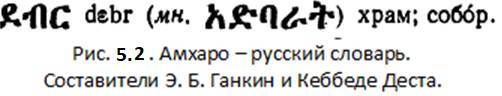 ደብር dɛbr (мн. አድባራት) храм; собо́р.

Рис. 5.2 . Амхаро – русский словарь. Составители Э. Б. Ганкин и Кеббеде Деста.